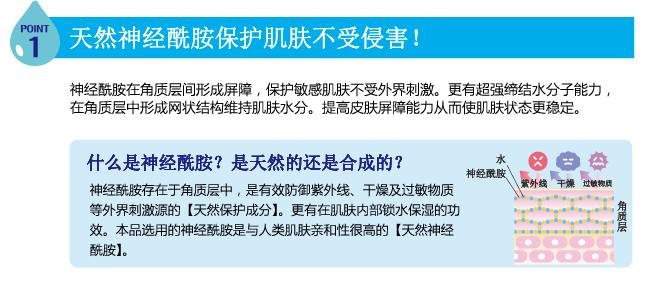 POINT
1
天然神经酰胺保护肌肤不受侵害！

神经酰胺在角质层间形成屏障，保护敏感肌肤不受外界刺激。更有超强缔结水分子能力，在角质层中形成网状结构维持肌肤水分。提高皮肤屏障能力从而使肌肤状态更稳定。

什么是神经酰胺？是天然的还是合成的？

神经酰胺存在于角质层中，是有效防御紫外线、干燥及过敏物质等外界刺激源的【天然保护成分】。更有在肌肤内部锁水保湿的功效。本品选用的神经酰胺是与人类肌肤亲和性很高的【天然神经酰胺】。

水
神经酰胺
紫外线
干燥
过敏物质
角质层